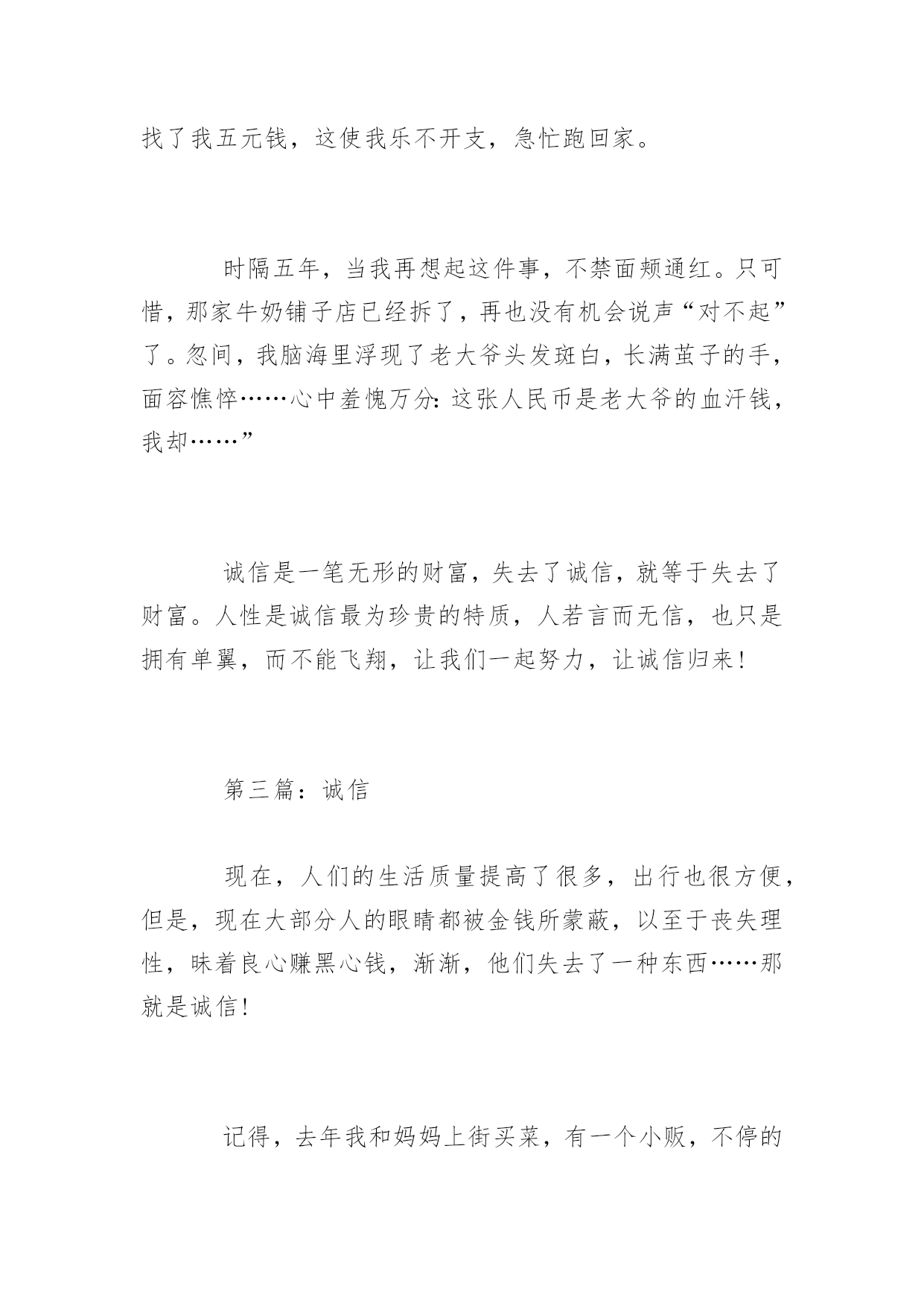 找了我五元钱，这使我乐不开支，急忙跑回家。

时隔五年，当我再想起这件事，不禁面颊通红。只可惜，那家牛奶铺子店已经拆了，再也没有机会说声“对不起”了。忽间，我脑海里浮现了老大爷头发斑白，长满茧子的手，面容憔悴……心中羞愧万分：这张人民币是老大爷的血汗钱，我却……”

诚信是一笔无形的财富，失去了诚信，就等于失去了财富。人性是诚信最为珍贵的特质，人若言而无信，也只是拥有单翼，而不能飞翔，让我们一起努力，让诚信归来！

第三篇：诚信

现在，人们的生活质量提高了很多，出行也很方便，但是，现在大部分人的眼睛都被金钱所蒙蔽，以至于丧失理性，昧着良心赚黑心钱，渐渐，他们失去了一种东西……那就是诚信！

记得，去年我和妈妈上街买菜，有一个小贩，不停的